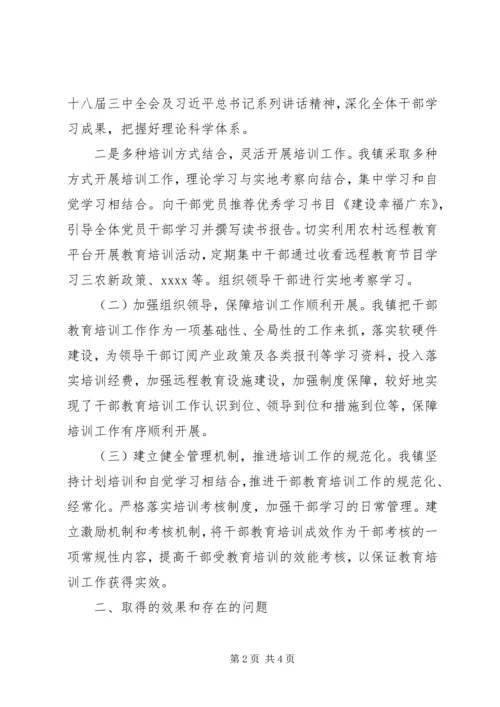 十八届三中全会及习近平总书记系列讲话精神，深化全体干部学习成果，把握好理论科学体系。

二是多种培训方式结合，灵活开展培训工作。我镇采取多种方式开展培训工作，理论学习与实地考察向结合，集中学习和自觉学习相结合。向干部党员推荐优秀学习书目《建设幸福广东》，引导全体党员干部学习并撰写读书报告。切实利用农村远程教育平台开展教育培训活动，定期集中干部通过收看远程教育节目学习三农新政策、xxxx 等。组织领导干部进行实地考察学习。

（二）加强组织领导，保障培训工作顺利开展。我镇把干部教育培训工作作为一项基础性、全局性的工作来抓，落实软硬件建设，为领导干部订阅产业政策及各类报刊等学习资料，投入落实培训经费，加强远程教育设施建设，加强制度保障，较好地实现了干部教育培训工作认识到位、领导到位和措施到位等，保障培训工作有序顺利开展。

（三）建立健全管理机制，推进培训工作的规范化。我镇坚持计划培训和自觉学习相结合，推进干部教育培训工作的规范化、经常化。严格落实培训考核制度，加强干部学习的日常管理。建立激励机制和考核机制，将干部教育培训成效作为干部考核的一项常规性内容，提高干部受教育培训的效能考核，以保证教育培训工作获得实效。

二、取得的效果和存在的问题

第 2 页 共 4 页